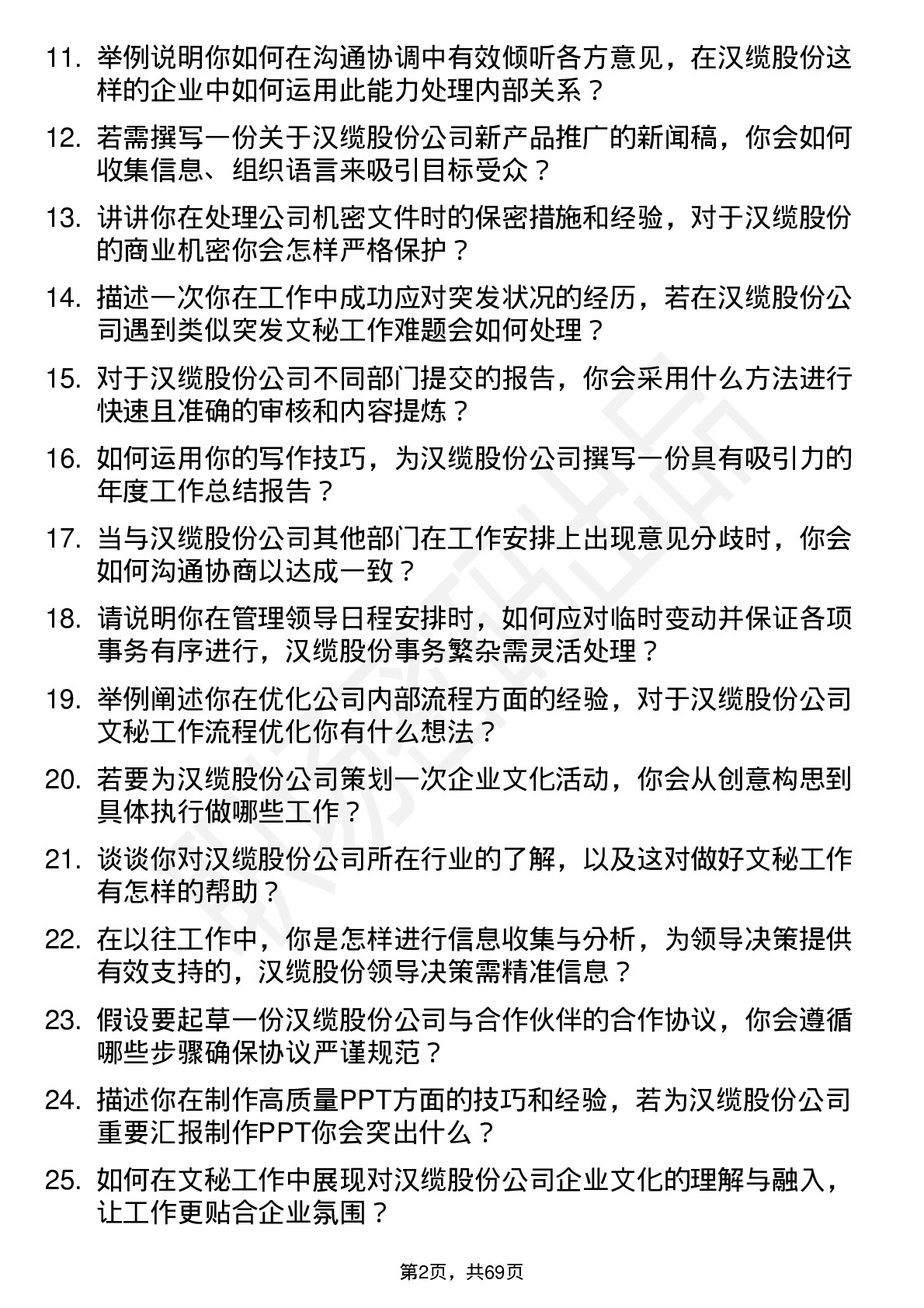 11. 举例说明你如何在沟通协调中有效倾听各方意见，在汉缆股份这样的企业中如何运用此能力处理内部关系？

12. 若需撰写一份关于汉缆股份公司新产品推广的新闻稿，你会如何收集信息、组织语言来吸引目标受众？

13. 讲讲你在处理公司机密文件时的保密措施和经验，对于汉缆股份的商业机密你会怎样严格保护？

14. 描述一次你在工作中成功应对突发状况的经历，若在汉缆股份公司遇到类似突发文秘工作难题会如何处理？

15. 对于汉缆股份公司不同部门提交的报告，你会采用什么方法进行快速且准确的审核和内容提炼？

16. 如何运用你的写作技巧，为汉缆股份公司撰写一份具有吸引力的年度工作总结报告？

17. 当与汉缆股份公司其他部门在工作安排上出现意见分歧时，你会如何沟通协商以达成一致？

18. 请说明你在管理领导日程安排时，如何应对临时变动并保证各项事务有序进行，汉缆股份事务繁杂需灵活处理？

19. 举例阐述你在优化公司内部流程方面的经验，对于汉缆股份公司文秘工作流程优化你有什么想法？

20. 若要为汉缆股份公司策划一次企业文化活动，你会从创意构思到具体执行做哪些工作？

21. 谈谈你对汉缆股份公司所在行业的了解，以及这对做好文秘工作有怎样的帮助？

22. 在以往工作中，你是怎样进行信息收集与分析，为领导决策提供有效支持的，汉缆股份领导决策需精准信息？

23. 假设要起草一份汉缆股份公司与合作伙伴的合作协议，你会遵循哪些步骤确保协议严谨规范？

24. 描述你在制作高质量PPT方面的技巧和经验，若为汉缆股份公司重要汇报制作PPT你会突出什么？

25. 如何在文秘工作中展现对汉缆股份公司企业文化的理解与融入，让工作更贴合企业氛围？

第2页，共69页